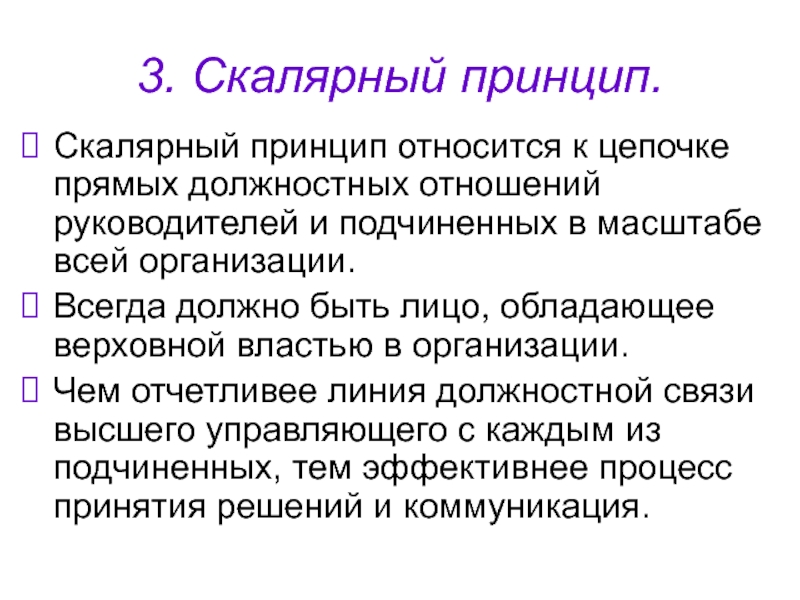 3. Скалярный принцип.

Скалярный принцип относится к цепочке прямых должностных отношений руководителей и подчиненных в масштабе всей организации.

Всегда должно быть лицо, обладающее верховной властью в организации.

Чем отчетливее линия должностной связи высшего управляющего с каждым из подчиненных, тем эффективнее процесс принятия решений и коммуникация.